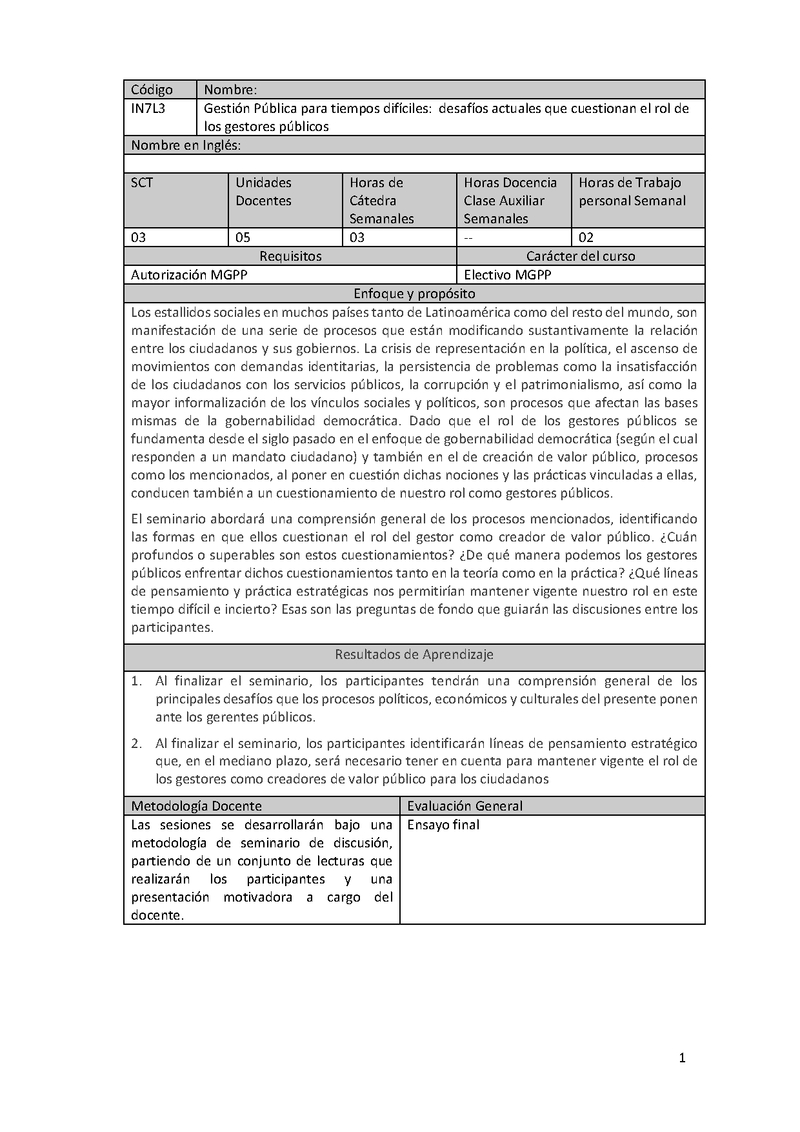 | Código | Nombre: |
|---|---|
| IN7L3 | Gestión Pública para tiempos difíciles: desafíos actuales que cuestionan el rol de los gestores públicos |

Nombre en Inglés:

| SCT | Unidades Docentes | Horas de Cátedra Semanales | Horas Docencia Clase Auxiliar Semanales | Horas de Trabajo personal Semanal |
|---|---|---|---|---|
| 03 | 05 | 03 | -- | 02 |

| Requisitos | Carácter del curso |
|---|---|
| Autorización MGPP | Electivo MGPP |

Enfoque y propósito

Los estallidos sociales en muchos países tanto de Latinoamérica como del resto del mundo, son manifestación de una serie de procesos que están modificando sustantivamente la relación entre los ciudadanos y sus gobiernos. La crisis de representación en la política, el ascenso de movimientos con demandas identitarias, la persistencia de problemas como la insatisfacción de los ciudadanos con los servicios públicos, la corrupción y el patrimonialismo, así como la mayor informalización de los vínculos sociales y políticos, son procesos que afectan las bases mismas de la gobernabilidad democrática. Dado que el rol de los gestores públicos se fundamenta desde el siglo pasado en el enfoque de gobernabilidad democrática (según el cual responden a un mandato ciudadano) y también en el de creación de valor público, procesos como los mencionados, al poner en cuestión dichas nociones y las prácticas vinculadas a ellas, conducen también a un cuestionamiento de nuestro rol como gestores públicos.

El seminario abordará una comprensión general de los procesos mencionados, identificando las formas en que ellos cuestionan el rol del gestor como creador de valor público. ¿Cuán profundos o superables son estos cuestionamientos? ¿De qué manera podemos los gestores públicos enfrentar dichos cuestionamientos tanto en la teoría como en la práctica? ¿Qué líneas de pensamiento y práctica estratégicas nos permitirían mantener vigente nuestro rol en este tiempo difícil e incierto? Esas son las preguntas de fondo que guiarán las discusiones entre los participantes.

Resultados de Aprendizaje

1. Al finalizar el seminario, los participantes tendrán una comprensión general de los principales desafíos que los procesos políticos, económicos y culturales del presente ponen ante los gerentes públicos.

2. Al finalizar el seminario, los participantes identificarán líneas de pensamiento estratégico que, en el mediano plazo, será necesario tener en cuenta para mantener vigente el rol de los gestores como creadores de valor público para los ciudadanos

| Metodología Docente | Evaluación General |
|---|---|
| Las sesiones se desarrollarán bajo una metodología de seminario de discusión, partiendo de un conjunto de lecturas que realizarán los participantes y una presentación motivadora a cargo del docente. | Ensayo final |

1